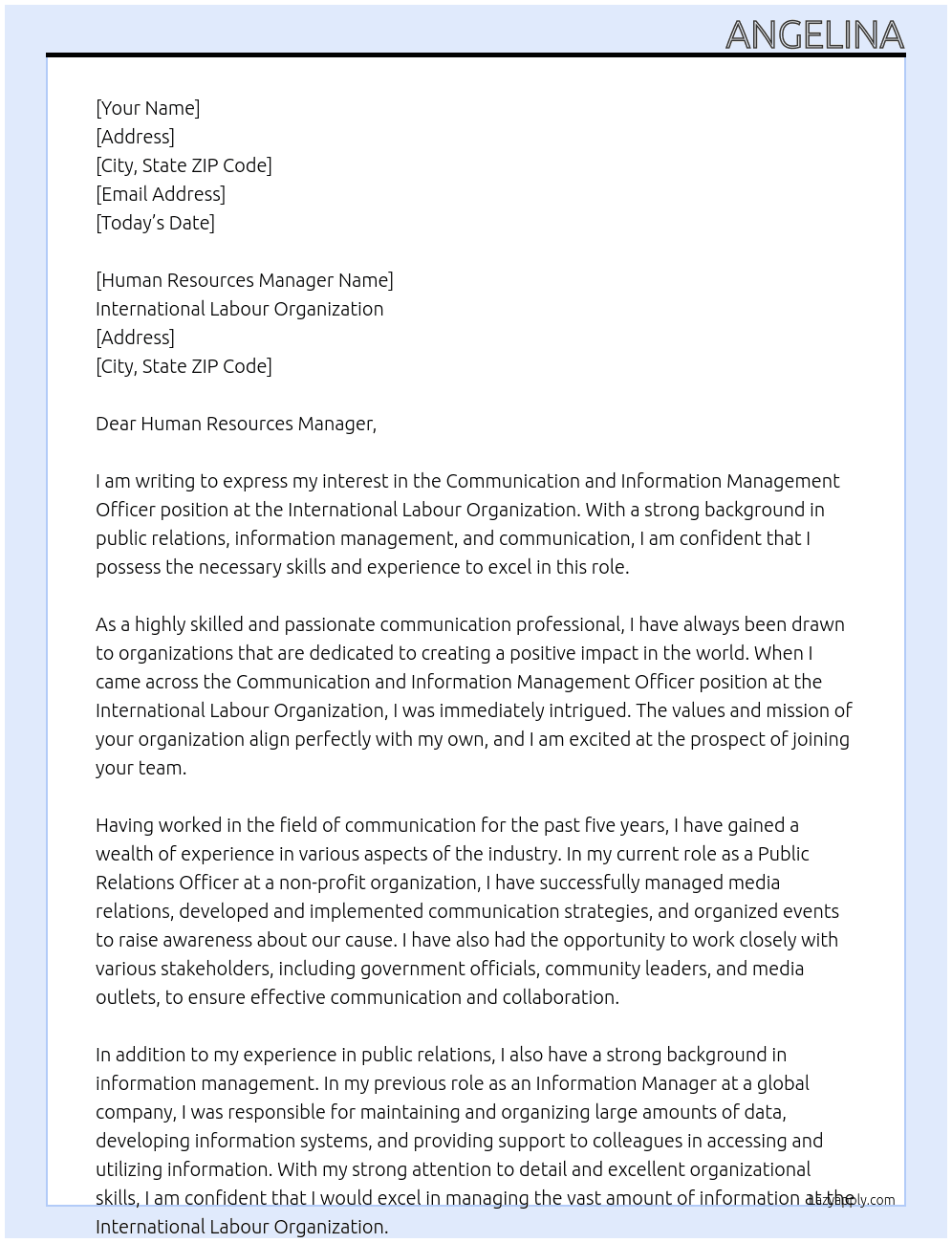 ANGELINA

[Your Name]
[Address]
[City, State ZIP Code]
[Email Address]
[Today's Date]

[Human Resources Manager Name]
International Labour Organization
[Address]
[City, State ZIP Code]

Dear Human Resources Manager,

I am writing to express my interest in the Communication and Information Management Officer position at the International Labour Organization. With a strong background in public relations, information management, and communication, I am confident that I possess the necessary skills and experience to excel in this role.

As a highly skilled and passionate communication professional, I have always been drawn to organizations that are dedicated to creating a positive impact in the world. When I came across the Communication and Information Management Officer position at the International Labour Organization, I was immediately intrigued. The values and mission of your organization align perfectly with my own, and I am excited at the prospect of joining your team.

Having worked in the field of communication for the past five years, I have gained a wealth of experience in various aspects of the industry. In my current role as a Public Relations Officer at a non-profit organization, I have successfully managed media relations, developed and implemented communication strategies, and organized events to raise awareness about our cause. I have also had the opportunity to work closely with various stakeholders, including government officials, community leaders, and media outlets, to ensure effective communication and collaboration.

In addition to my experience in public relations, I also have a strong background in information management. In my previous role as an Information Manager at a global company, I was responsible for maintaining and organizing large amounts of data, developing information systems, and providing support to colleagues in accessing and utilizing information. With my strong attention to detail and excellent organizational skills, I am confident that I would excel in managing the vast amount of information at the International Labour Organization.

lazyapply.com